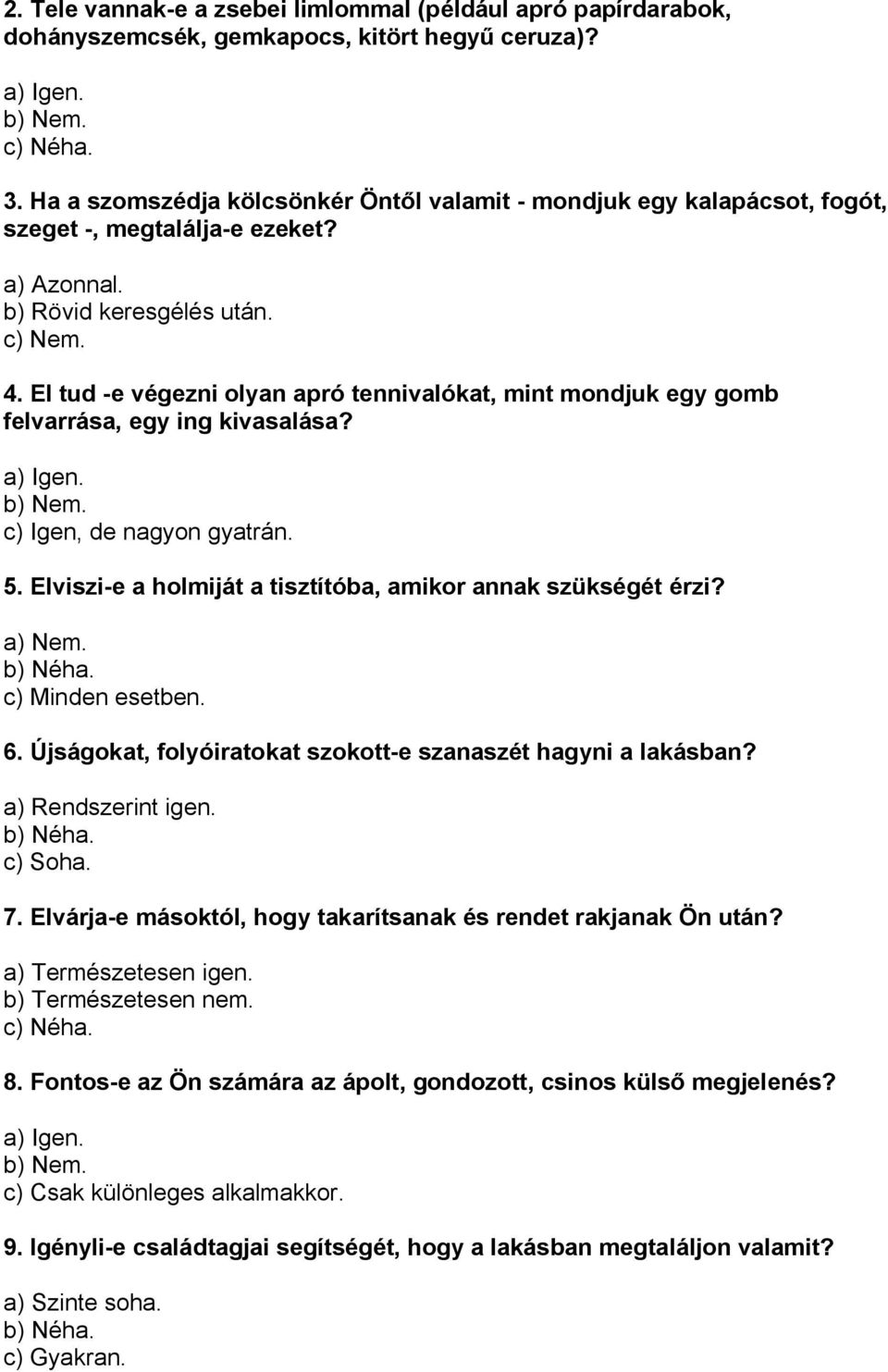 2. Tele vannak-e a zsebei limlommal (például apró papírdarabok, dohányszemcsék, gemkapocs, kitört hegyű ceruza)?

a) Igen.
b) Nem.
c) Néha.

3. Ha a szomszédja kölcsönkér Öntől valamit - mondjuk egy kalapácsot, fogót, szeget -, megtalálja-e ezeket?

a) Azonnal.
b) Rövid keresgélés után.
c) Nem.

4. El tud -e végezni olyan apró tennivalókat, mint mondjuk egy gomb felvarrása, egy ing kivasalása?

a) Igen.
b) Nem.
c) Igen, de nagyon gyatrán.

5. Elviszi-e a holmiját a tisztítóba, amikor annak szükségét érzi?

a) Nem.
b) Néha.
c) Minden esetben.

6. Újságokat, folyóiratokat szokott-e szanaszét hagyni a lakásban?

a) Rendszerint igen.
b) Néha.
c) Soha.

7. Elvárja-e másoktól, hogy takarítsanak és rendet rakjanak Ön után?

a) Természetesen igen.
b) Természetesen nem.
c) Néha.

8. Fontos-e az Ön számára az ápolt, gondozott, csinos külső megjelenés?

a) Igen.
b) Nem.
c) Csak különleges alkalmakkor.

9. Igényli-e családtagjai segítségét, hogy a lakásban megtaláljon valamit?

a) Szinte soha.
b) Néha.
c) Gyakran.